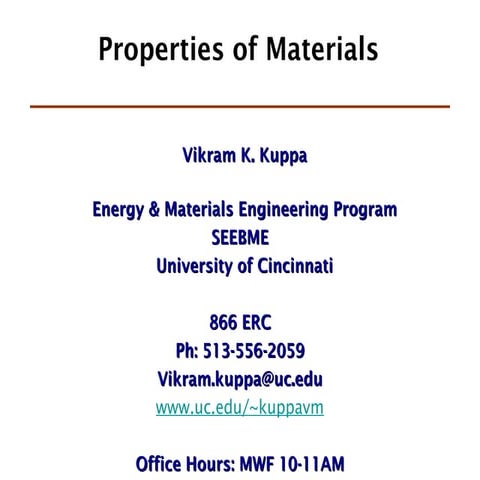 Properties of Materials

Vikram K. Kuppa

Energy & Materials Engineering Program
SEEBME
University of Cincinnati

866 ERC
Ph: 513-556-2059
Vikram.kuppa@uc.edu
www.uc.edu/~kuppavm

Office Hours: MWF 10-11AM